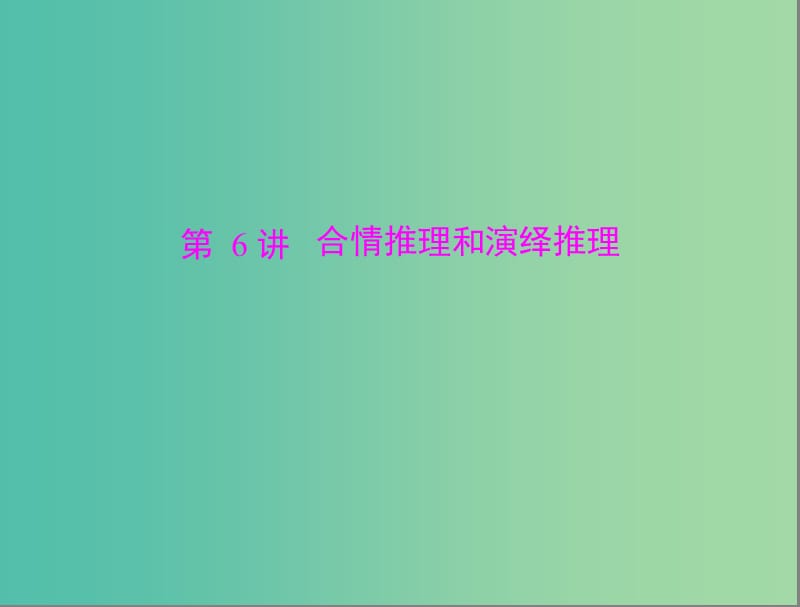 第 6 讲 合情推理和演绎推理